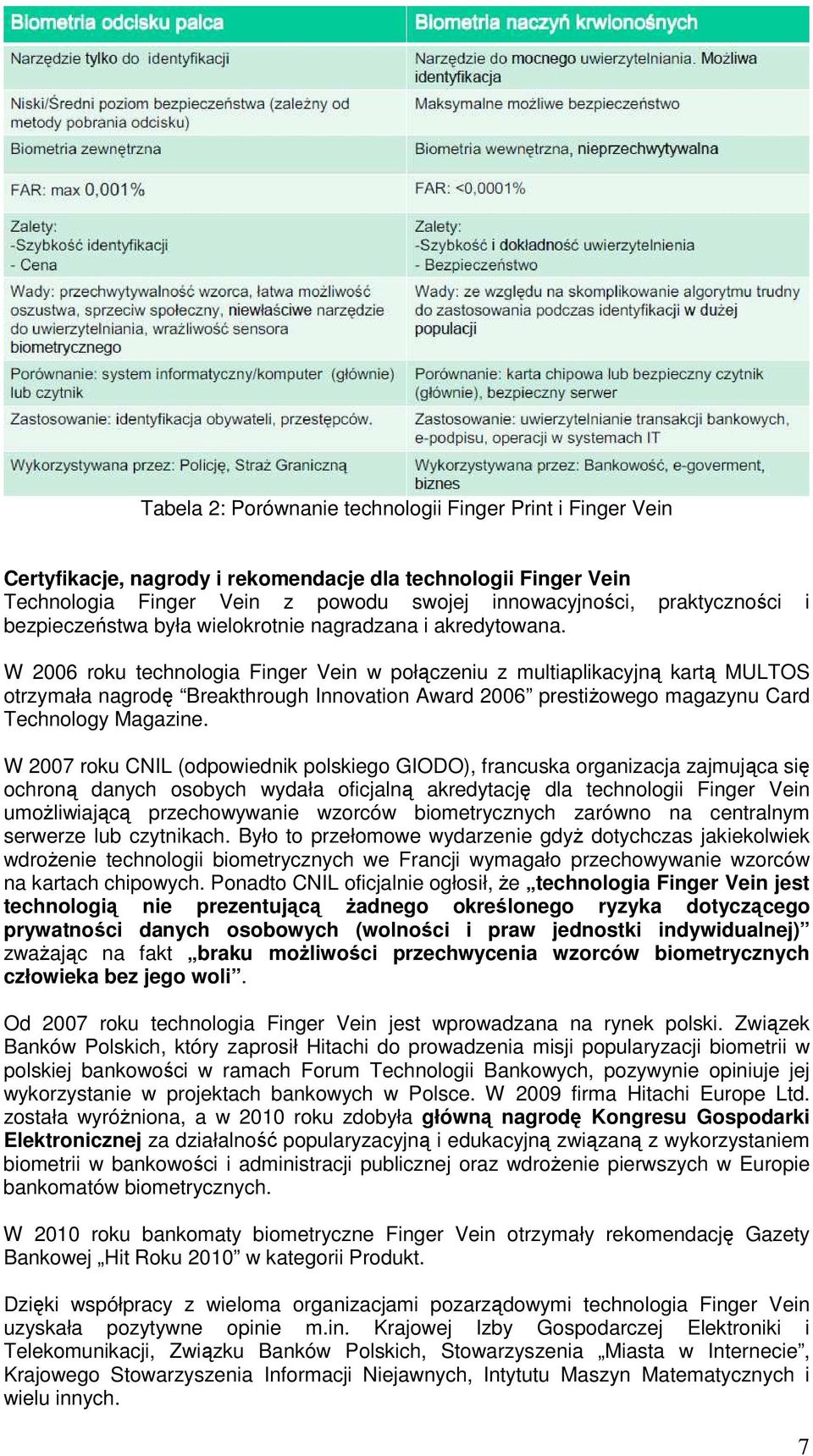 | Biometria odcisku palca | Biometria naczyń krwionośnych |
|---|---|
| Narzędzie tylko do identyfikacji | Narzędzie do mocnego uwierzytelniania. Możliwa identyfikacja |
| Niski/Średni poziom bezpieczeństwa (zależny od metody pobrania odcisku) | Maksymalne możliwe bezpieczeństwo |
| Biometria zewnętrzna | Biometria wewnętrzna, nieprzechwytywalna |
| FAR: max 0,001% | FAR: <0,0001% |
| Zalety: -Szybkość identyfikacji - Cena | Zalety: -Szybkość i dokładność uwierzytelnienia - Bezpieczeństwo |
| Wady: przechwytywalność wzorca, łatwa możliwość oszustwa, sprzeciw społeczny, niewłaściwe narzędzie do uwierzytelniania, wrażliwość sensora biometrycznego | Wady: ze względu na skomplikowanie algorytmu trudny do zastosowania podczas identyfikacji w dużej populacji |
| Porównanie: system informatyczny/komputer (głównie) lub czytnik | Porównanie: karta chipowa lub bezpieczny czytnik (głównie), bezpieczny serwer |
| Zastosowanie: identyfikacja obywateli, przestępców. | Zastosowanie: uwierzytelnianie transakcji bankowych, e-podpisu, operacji w systemach IT |
| Wykorzystywana przez: Policję, Straż Graniczną | Wykorzystywana przez: Bankowość, e-goverment, biznes |

Tabela 2: Porównanie technologii Finger Print i Finger Vein

Certyfikacje, nagrody i rekomendacje dla technologii Finger Vein
Technologia Finger Vein z powodu swojej innowacyjności, praktyczności i bezpieczeństwa była wielokrotnie nagradzana i akredytowana.

W 2006 roku technologia Finger Vein w połączeniu z multiaplikacyjną kartą MULTOS otrzymała nagrodę “Breakthrough Innovation Award 2006” prestiżowego magazynu Card Technology Magazine.

W 2007 roku CNIL (odpowiednik polskiego GIODO), francuska organizacja zajmująca się ochroną danych osobych wydała oficjalną akredytację dla technologii Finger Vein umożliwiającą przechowywanie wzorców biometrycznych zarówno na centralnym serwerze lub czytnikach. Było to przełomowe wydarzenie gdyż dotychczas jakiekolwiek wdrożenie technologii biometrycznych we Francji wymagało przechowywanie wzorców na kartach chipowych. Ponadto CNIL oficjalnie ogłosił, że „technologia Finger Vein jest technologią nie prezentującą żadnego określonego ryzyka dotyczącego prywatności danych osobowych (wolności i praw jednostki indywidualnej)” zważając na fakt „braku możliwości przechwycenia wzorców biometrycznych człowieka bez jego woli”.

Od 2007 roku technologia Finger Vein jest wprowadzana na rynek polski. Związek Banków Polskich, który zaprosił Hitachi do prowadzenia misji popularyzacji biometrii w polskiej bankowości w ramach Forum Technologii Bankowych, pozywynie opiniuje jej wykorzystanie w projektach bankowych w Polsce. W 2009 firma Hitachi Europe Ltd. została wyróżniona, a w 2010 roku zdobyła główną nagrodę Kongresu Gospodarki Elektronicznej za działalność popularyzacyjną i edukacyjną związaną z wykorzystaniem biometrii w bankowości i administracji publicznej oraz wdrożenie pierwszych w Europie bankomatów biometrycznych.

W 2010 roku bankomaty biometryczne Finger Vein otrzymały rekomendację Gazety Bankowej „Hit Roku 2010” w kategorii Produkt.

Dzięki współpracy z wieloma organizacjami pozarządowymi technologia Finger Vein uzyskała pozytywne opinie m.in. Krajowej Izby Gospodarczej Elektroniki i Telekomunikacji, Związku Banków Polskich, Stowarzyszenia „Miasta w Internecie”, Krajowego Stowarzyszenia Informacji Niejawnych, Intytutu Maszyn Matematycznych i wielu innych.

7